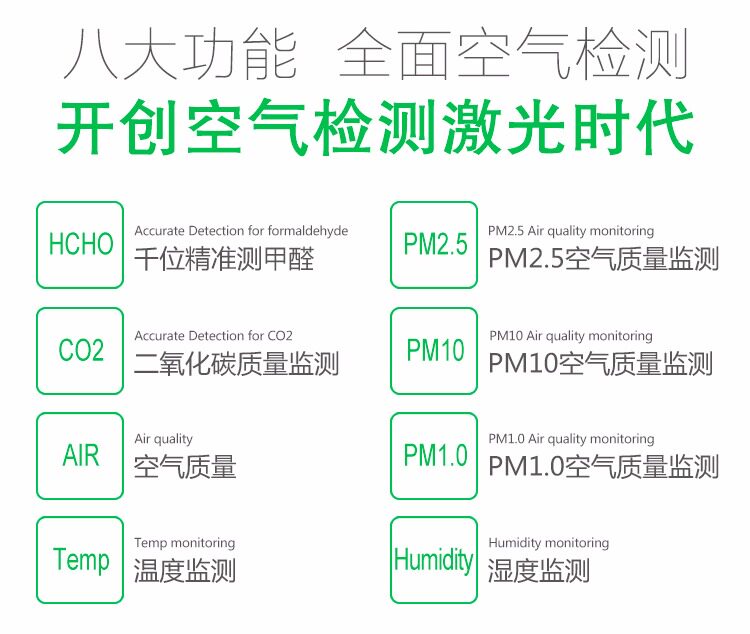 八大功能 全面空气检测

开创空气检测激光时代

HCHO

Accurate Detection for formaldehyde
千位精准测甲醛

CO2

Accurate Detection for CO2
二氧化碳质量监测

AIR

Air quality
空气质量

Temp

Temp monitoring
温度监测

PM2.5

PM2.5 Air quality monitoring
PM2.5空气质量监测

PM10

PM10 Air quality monitoring
PM10空气质量监测

PM1.0

PM1.0 Air quality monitoring
PM1.0空气质量监测

Humidity

Humidity monitoring
湿度监测